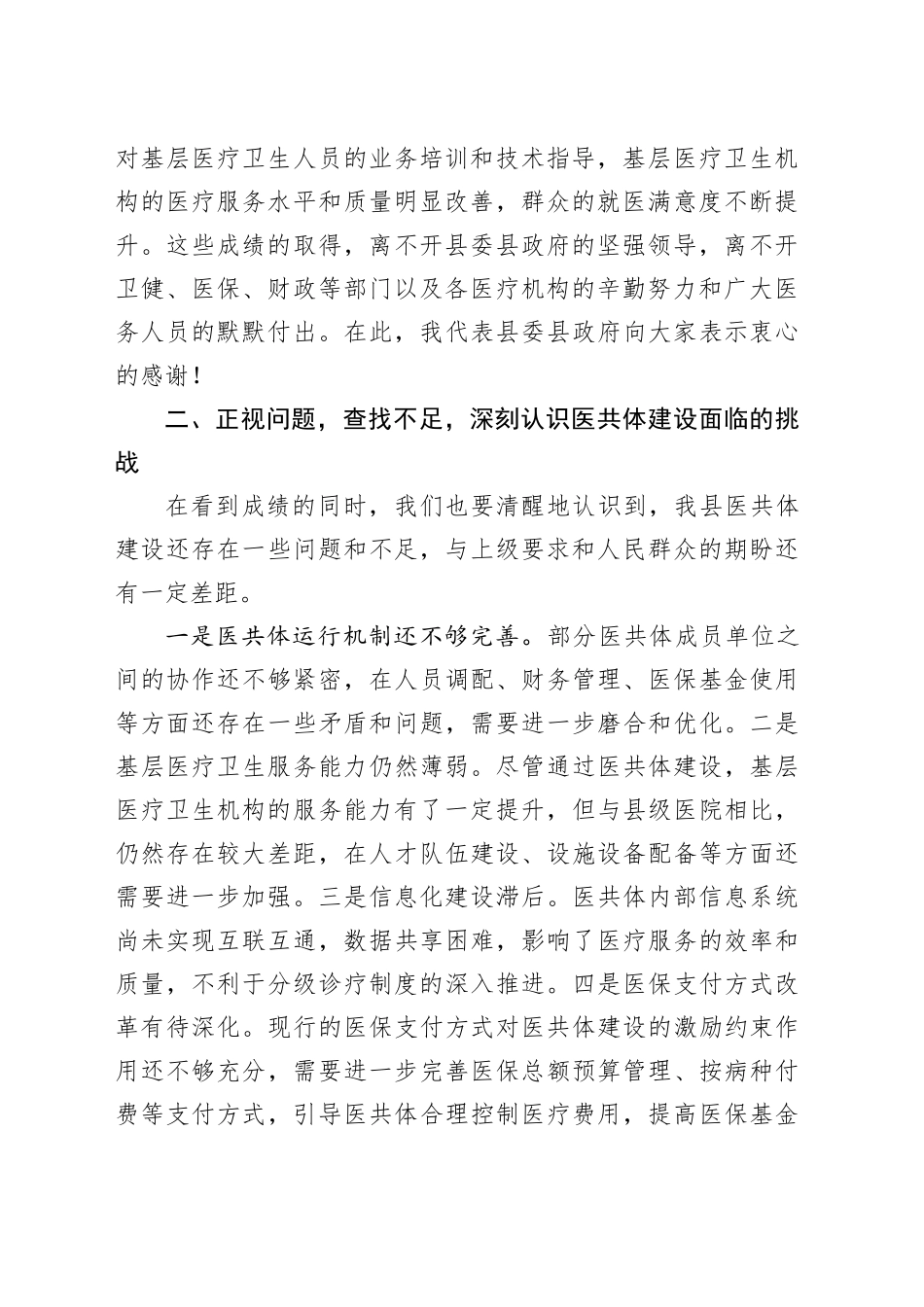 对基层医疗卫生人员的业务培训和技术指导，基层医疗卫生机构的医疗服务水平和质量明显改善，群众的就医满意度不断提升。这些成绩的取得，离不开县委县政府的坚强领导，离不开卫健、医保、财政等部门以及各医疗机构的辛勤努力和广大医务人员的默默付出。在此，我代表县委县政府向大家表示衷心的感谢！

二、正视问题，查找不足，深刻认识医共体建设面临的挑战

在看到成绩的同时，我们也要清醒地认识到，我县医共体建设还存在一些问题和不足，与上级要求和人民群众的期盼还有一定差距。

一是医共体运行机制还不够完善。部分医共体成员单位之间的协作还不够紧密，在人员调配、财务管理、医保基金使用等方面还存在一些矛盾和问题，需要进一步磨合和优化。二是基层医疗卫生服务能力仍然薄弱。尽管通过医共体建设，基层医疗卫生机构的服务能力有了一定提升，但与县级医院相比，仍然存在较大差距，在人才队伍建设、设施设备配备等方面还需要进一步加强。三是信息化建设滞后。医共体内部信息系统尚未实现互联互通，数据共享困难，影响了医疗服务的效率和质量，不利于分级诊疗制度的深入推进。四是医保支付方式改革有待深化。现行的医保支付方式对医共体建设的激励约束作用还不够充分，需要进一步完善医保总额预算管理、按病种付费等支付方式，引导医共体合理控制医疗费用，提高医保基金